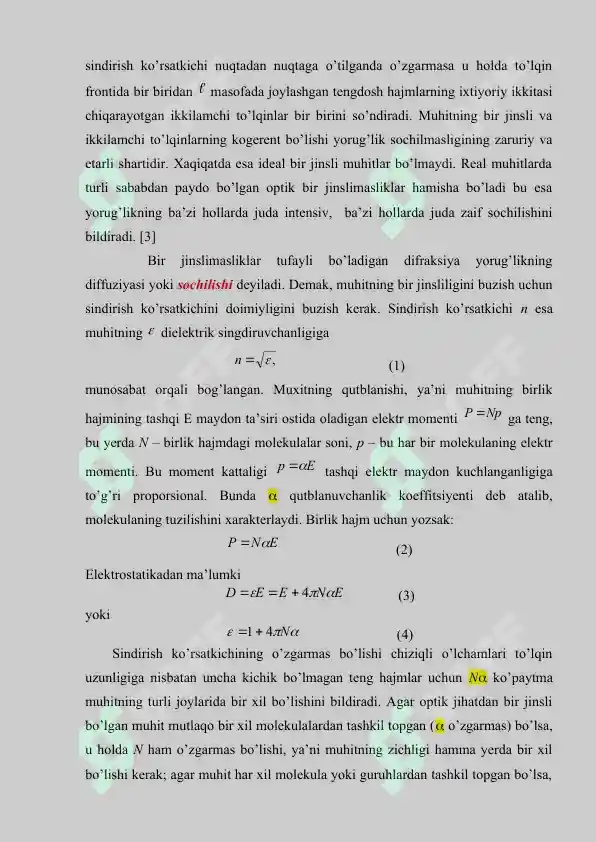 sindirish ko'rsatkichi nuqtadan nuqtaga o'tilganda o'zgarmasa u holda to'lqin frontida bir biridan $\ell$ masofada joylashgan tengdosh hajmlarning ixtiyoriy ikkitasi chiqarayotgan ikkilamchi to'lqinlar bir birini so'ndiradi. Muhitning bir jinsli va ikkilamchi to'lqinlarning kogerent bo'lishi yorug'lik sochilmasligining zaruriy va etarli shartidir. Xaqiqatda esa ideal bir jinsli muhitlar bo'lmaydi. Real muhitlarda turli sababdan paydo bo'lgan optik bir jinslimasliklar hamisha bo'ladi bu esa yorug'likning ba'zi hollarda juda intensiv, ba'zi hollarda juda zaif sochilishini bildiradi. [3]

Bir jinslimasliklar tufayli bo'ladigan difraksiya yorug'likning diffuziyasi yoki sochilishi deyiladi. Demak, muhitning bir jinsliligini buzish uchun sindirish ko'rsatkichini doimiyligini buzish kerak. Sindirish ko'rsatkichi $n$ esa muhitning $\varepsilon$ dielektrik singdiruvchanligiga

$n = \sqrt{\varepsilon},$ (1)

munosabat orqali bog'langan. Muxitning qutblanishi, ya'ni muhitning birlik hajmining tashqi E maydon ta'siri ostida oladigan elektr momenti $P = Np$ ga teng, bu yerda $N$ – birlik hajmdagi molekulalar soni, $p$ – bu har bir molekulaning elektr momenti. Bu moment kattaligi $p = \alpha E$ tashqi elektr maydon kuchlanganligiga to'g'ri proporsional. Bunda $\alpha$ qutblanuvchanlik koeffitsiyenti deb atalib, molekulaning tuzilishini xarakterlaydi. Birlik hajm uchun yozsak:

$P = N\alpha E$ (2)

Elektrostatikadan ma'lumki

$D = \varepsilon E = E + 4\pi N\alpha E$ (3)

yoki

$\varepsilon = 1 + 4\pi N\alpha$ (4)

Sindirish ko'rsatkichining o'zgarmas bo'lishi chiziqli o'lchamlari to'lqin uzunligiga nisbatan uncha kichik bo'lmagan teng hajmlar uchun $N\alpha$ ko'paytma muhitning turli joylarida bir xil bo'lishini bildiradi. Agar optik jihatdan bir jinsli bo'lgan muhit mutlaqo bir xil molekulalardan tashkil topgan ($\alpha$ o'zgarmas) bo'lsa, u holda $N$ ham o'zgarmas bo'lishi, ya'ni muhitning zichligi hamma yerda bir xil bo'lishi kerak; agar muhit har xil molekula yoki guruhlardan tashkil topgan bo'lsa,